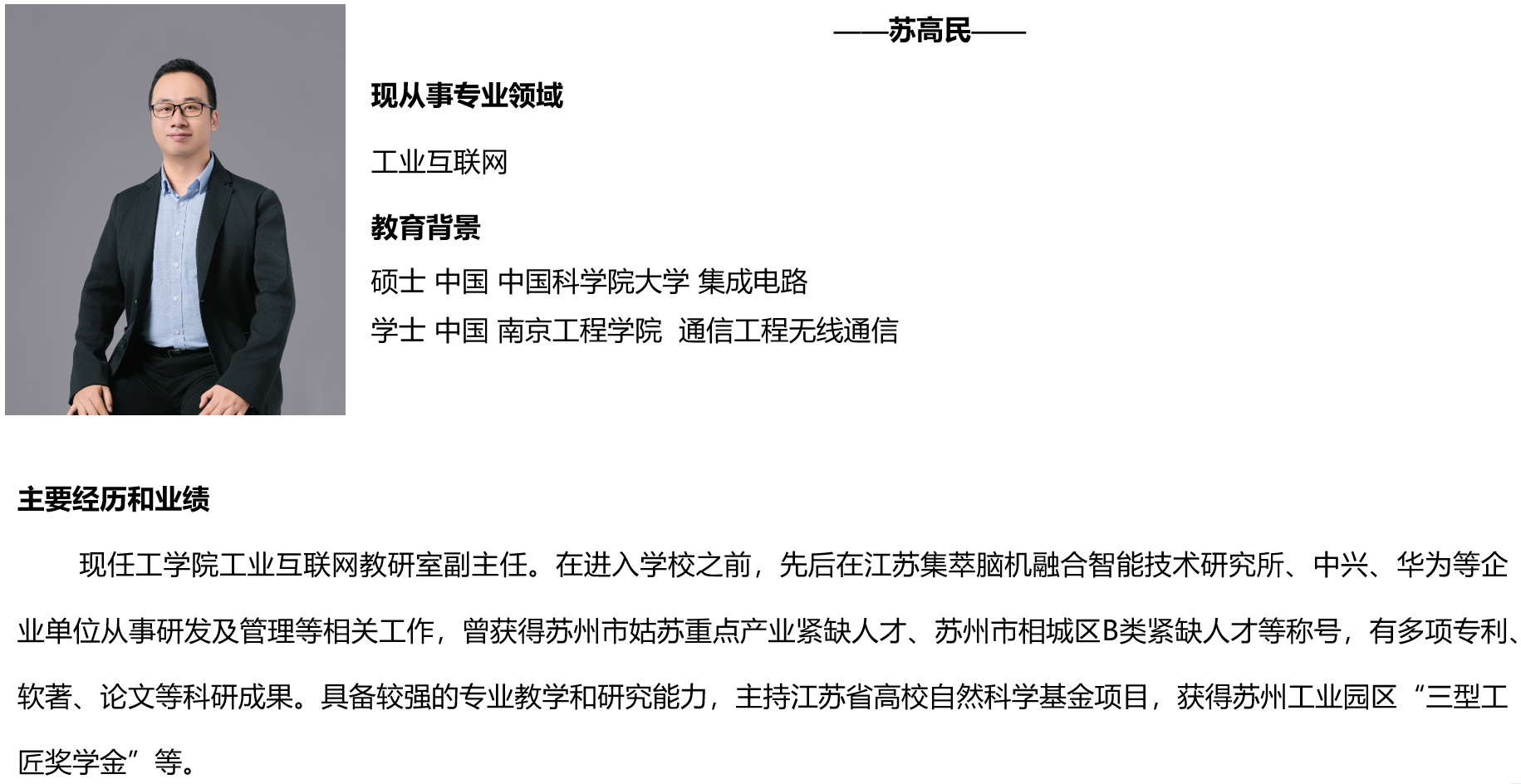 ——苏高民——

现从事专业领域

工业互联网

教育背景

硕士 中国 中国科学院大学 集成电路
学士 中国 南京工程学院 通信工程无线通信

主要经历和业绩

现任工学院工业互联网教研室副主任。在进入学校之前，先后在江苏集萃脑机融合智能技术研究所、中兴、华为等企业单位从事研发及管理等相关工作，曾获得苏州市姑苏重点产业紧缺人才、苏州市相城区B类紧缺人才等称号，有多项专利、软著、论文等科研成果。具备较强的专业教学和研究能力，主持江苏省高校自然科学基金项目，获得苏州工业园区“三型工匠奖学金”等。